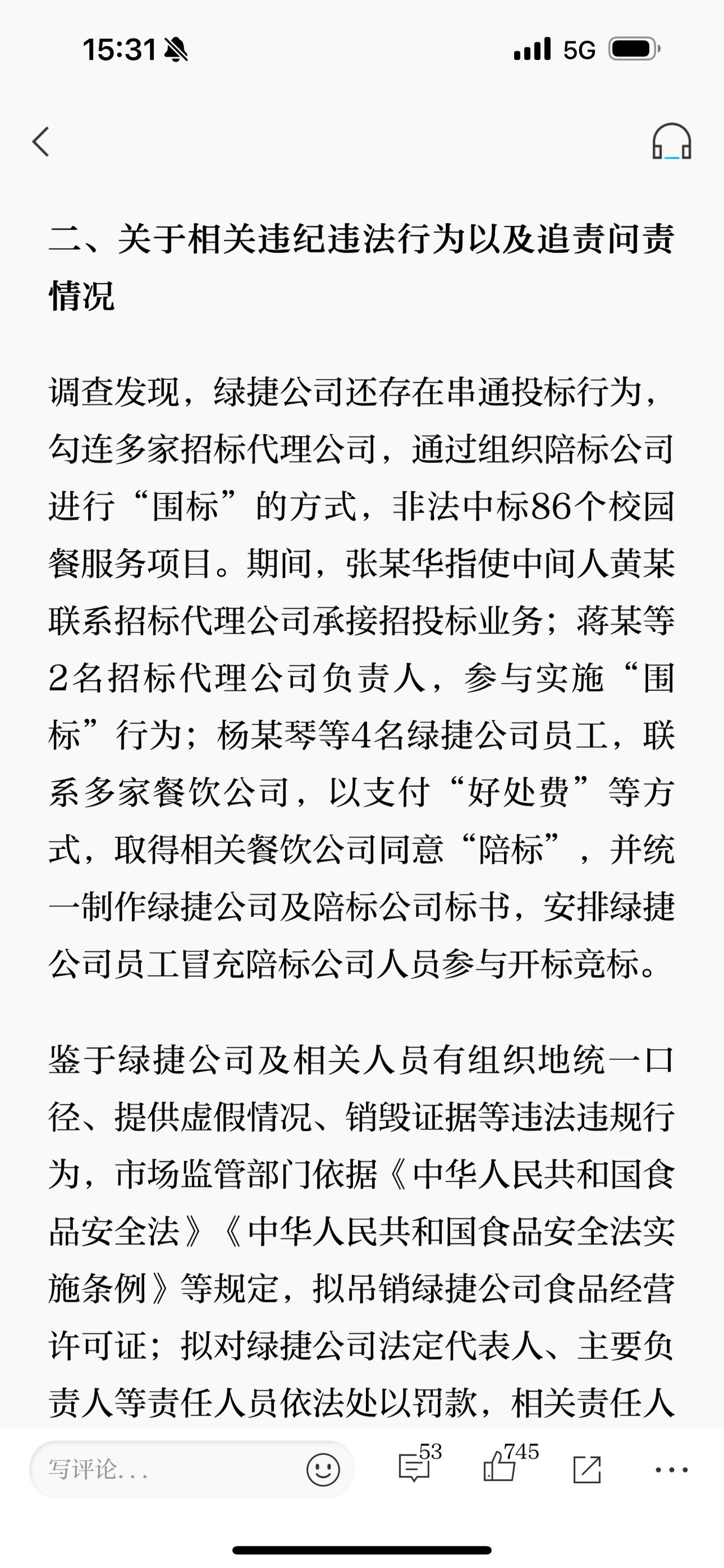 15:31 5G

二、关于相关违纪违法行为以及追责问责情况

调查发现，绿捷公司还存在串通投标行为，勾连多家招标代理公司，通过组织陪标公司进行“围标”的方式，非法中标86个校园餐服务项目。期间，张某华指使中间人黄某联系招标代理公司承接招投标业务；蒋某等2名招标代理公司负责人，参与实施“围标”行为；杨某琴等4名绿捷公司员工，联系多家餐饮公司，以支付“好处费”等方式，取得相关餐饮公司同意“陪标”，并统一制作绿捷公司及陪标公司标书，安排绿捷公司员工冒充陪标公司人员参与开标竞标。

鉴于绿捷公司及相关人员有组织地统一口径、提供虚假情况、销毁证据等违法违规行为，市场监管部门依据《中华人民共和国食品安全法》《中华人民共和国食品安全法实施条例》等规定，拟吊销绿捷公司食品经营许可证；拟对绿捷公司法定代表人、主要负责人等责任人员依法处以罚款，相关责任人

写评论...

53

745